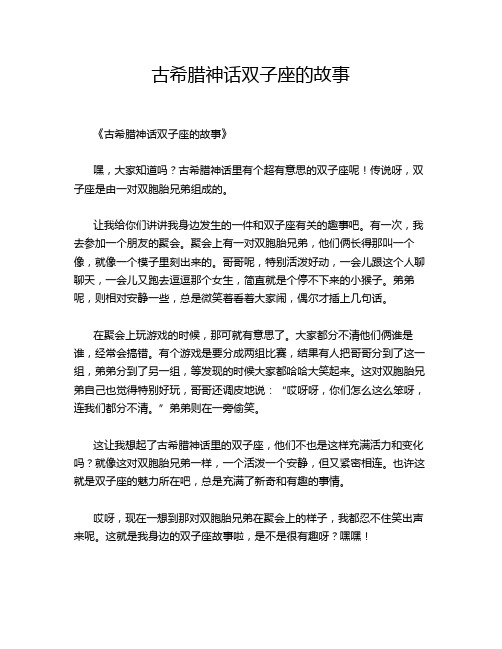 古希腊神话双子座的故事

《古希腊神话双子座的故事》

嘿，大家知道吗？古希腊神话里有个超有意思的双子座呢！传说呀，双子座是由一对双胞胎兄弟组成的。

让我给你们讲讲我身边发生的一件和双子座有关的趣事吧。有一次，我去参加一个朋友的聚会。聚会上有一对双胞胎兄弟，他们俩长得那叫一个像，就像一个模子里刻出来的。哥哥呢，特别活泼好动，一会儿跟这个人聊聊天，一会儿又跑去逗逗那个女生，简直就是个停不下来的小猴子。弟弟呢，则相对安静一些，总是微笑着看着大家闹，偶尔才插上几句话。

在聚会上玩游戏的时候，那可就有意思了。大家都分不清他们俩谁是谁，经常会搞错。有个游戏是要分成两组比赛，结果有人把哥哥分到了这一组，弟弟分到了另一组，等发现的时候大家都哈哈大笑起来。这对双胞胎兄弟自己也觉得特别好玩，哥哥还调皮地说：“哎呀呀，你们怎么这么笨呀，连我们都分不清。”弟弟则在一旁偷笑。

这让我想起了古希腊神话里的双子座，他们不也是这样充满活力和变化吗？就像这对双胞胎兄弟一样，一个活泼一个安静，但又紧密相连。也许这就是双子座的魅力所在吧，总是充满了新奇和有趣的事情。

哎呀，现在一想到那对双胞胎兄弟在聚会上的样子，我都忍不住笑出声来呢。这就是我身边的双子座故事啦，是不是很有趣呀？嘿嘿！